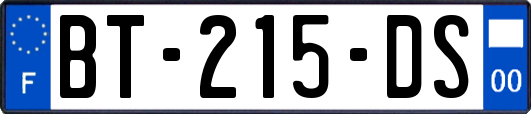 F

BT-215-DS

00